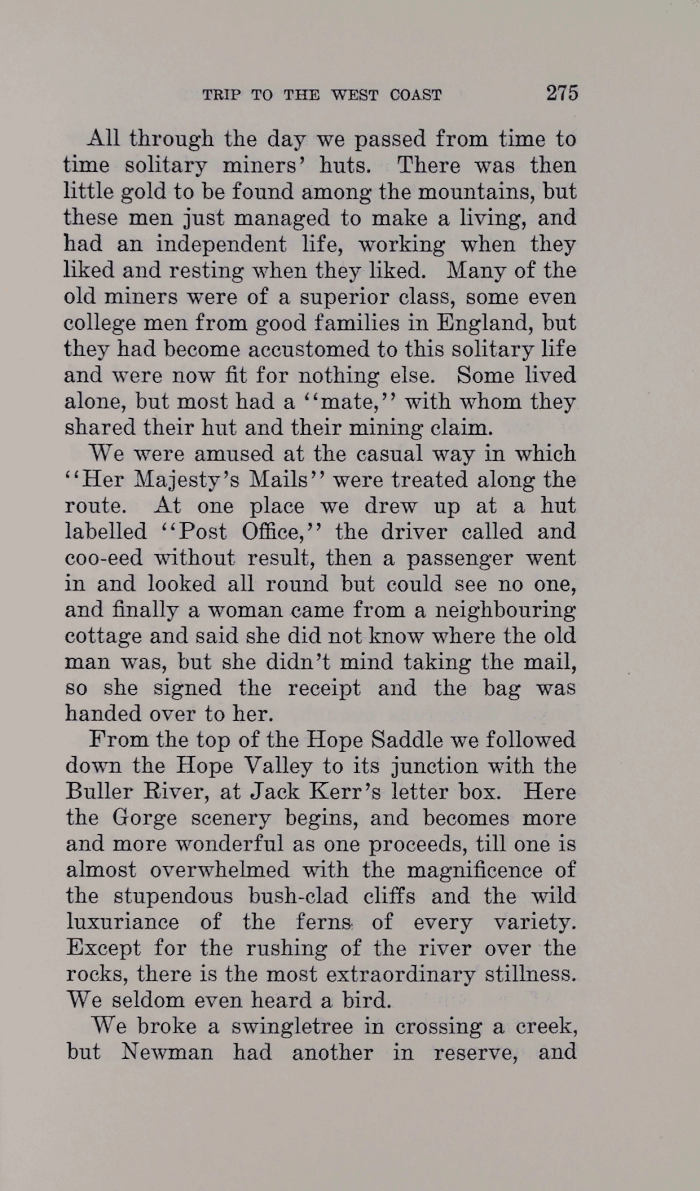 TRIP TO THE WEST COAST 275

All through the day we passed from time to time solitary miners' huts. There was then little gold to be found among the mountains, but these men just managed to make a living, and had an independent life, working when they liked and resting when they liked. Many of the old miners were of a superior class, some even college men from good families in England, but they had become accustomed to this solitary life and were now fit for nothing else. Some lived alone, but most had a "mate," with whom they shared their hut and their mining claim.

We were amused at the casual way in which "Her Majesty's Mails" were treated along the route. At one place we drew up at a hut labelled "Post Office," the driver called and coo-eed without result, then a passenger went in and looked all round but could see no one, and finally a woman came from a neighbouring cottage and said she did not know where the old man was, but she didn't mind taking the mail, so she signed the receipt and the bag was handed over to her.

From the top of the Hope Saddle we followed down the Hope Valley to its junction with the Buller River, at Jack Kerr's letter box. Here the Gorge scenery begins, and becomes more and more wonderful as one proceeds, till one is almost overwhelmed with the magnificence of the stupendous bush-clad cliffs and the wild luxuriance of the ferns of every variety. Except for the rushing of the river over the rocks, there is the most extraordinary stillness. We seldom even heard a bird.

We broke a swingletree in crossing a creek, but Newman had another in reserve, and